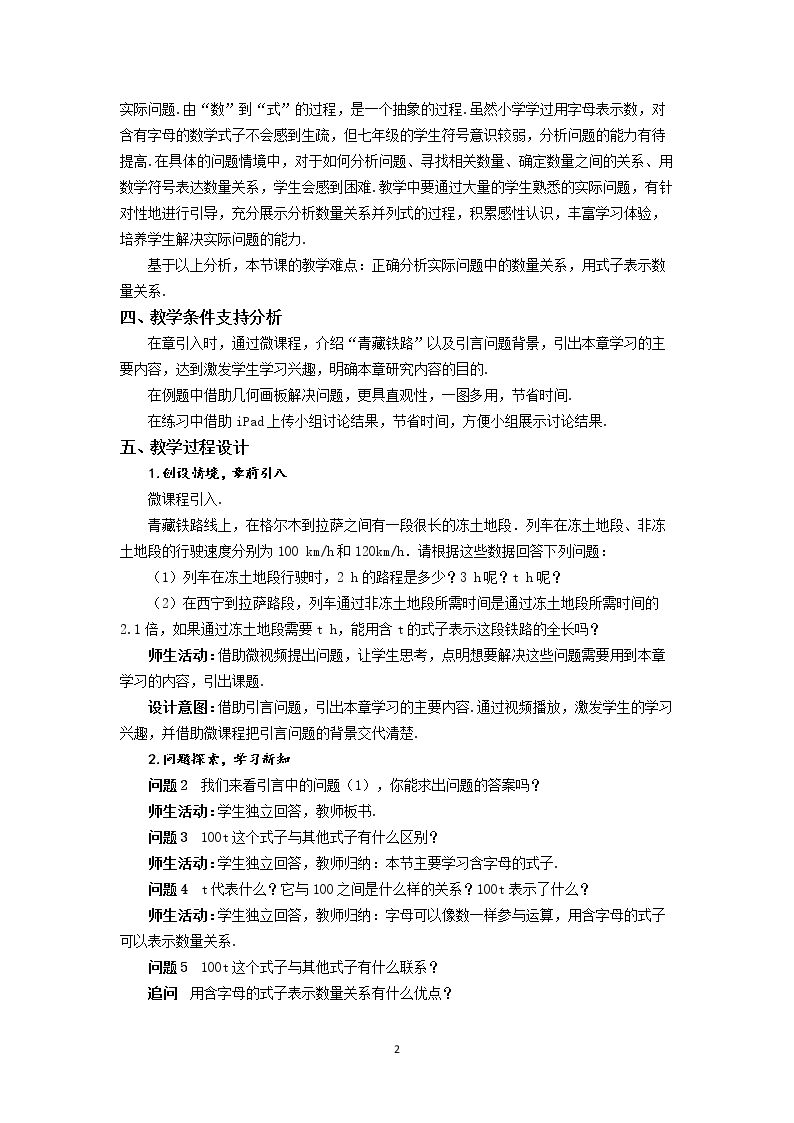 实际问题.由“数”到“式”的过程，是一个抽象的过程.虽然小学学过用字母表示数，对含有字母的数学式子不会感到生疏，但七年级的学生符号意识较弱，分析问题的能力有待提高.在具体的问题情境中，对于如何分析问题、寻找相关数量、确定数量之间的关系、用数学符号表达数量关系，学生会感到困难.教学中要通过大量的学生熟悉的实际问题，有针对性地进行引导，充分展示分析数量关系并列式的过程，积累感性认识，丰富学习体验，培养学生解决实际问题的能力.

基于以上分析，本节课的教学难点：正确分析实际问题中的数量关系，用式子表示数量关系.

四、教学条件支持分析

在章引入时，通过微课程，介绍“青藏铁路”以及引言问题背景，引出本章学习的主要内容，达到激发学生学习兴趣，明确本章研究内容的目的.

在例题中借助几何画板解决问题，更具直观性，一图多用，节省时间.

在练习中借助iPad上传小组讨论结果，节省时间，方便小组展示讨论结果.

五、教学过程设计

1.创设情境，章前引入

微课程引入.

青藏铁路线上，在格尔木到拉萨之间有一段很长的冻土地段.列车在冻土地段、非冻土地段的行驶速度分别为100 km/h和120km/h.请根据这些数据回答下列问题：

（1）列车在冻土地段行驶时，2 h的路程是多少？3 h呢？t h呢？

（2）在西宁到拉萨路段，列车通过非冻土地段所需时间是通过冻土地段所需时间的2.1倍，如果通过冻土地段需要t h，能用含t的式子表示这段铁路的全长吗？

师生活动：借助微视频提出问题，让学生思考，点明想要解决这些问题需要用到本章学习的内容，引出课题.

设计意图：借助引言问题，引出本章学习的主要内容.通过视频播放，激发学生的学习兴趣，并借助微课程把引言问题的背景交代清楚.

2.问题探索，学习新知

问题2 我们来看引言中的问题（1），你能求出问题的答案吗？

师生活动：学生独立回答，教师板书.

问题3 100t这个式子与其他式子有什么区别？

师生活动：学生独立回答，教师归纳：本节主要学习含字母的式子.

问题4 t代表什么？它与100之间是什么样的关系？100t表示了什么？

师生活动：学生独立回答，教师归纳：字母可以像数一样参与运算，用含字母的式子可以表示数量关系.

问题5 100t这个式子与其他式子有什么联系？

追问 用含字母的式子表示数量关系有什么优点？

2